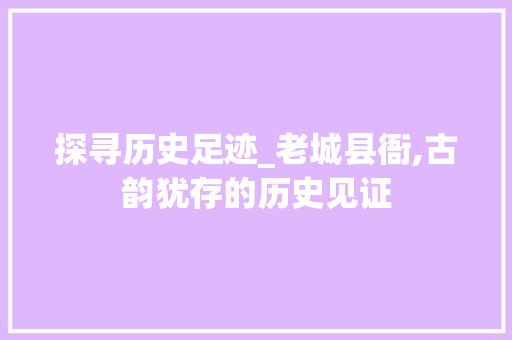 探寻历史足迹_老城县衙,古韵犹存的历史见证